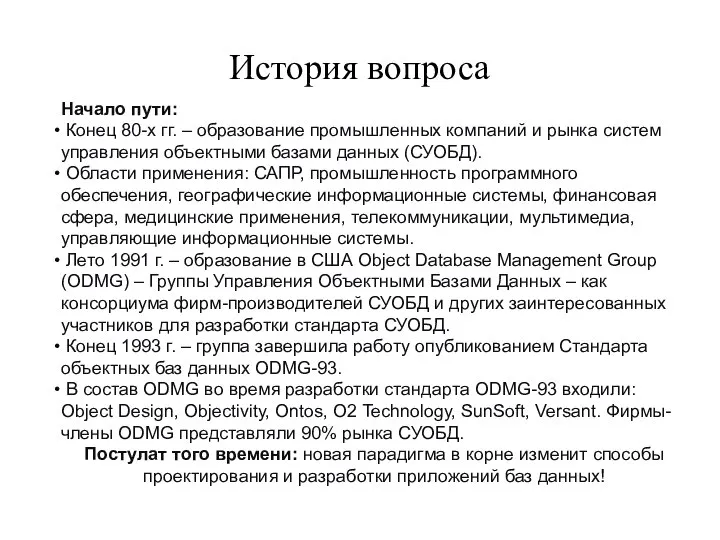 История вопроса

Начало пути:

• Конец 80-х гг. – образование промышленных компаний и рынка систем управления объектными базами данных (СУОБД).

• Области применения: САПР, промышленность программного обеспечения, географические информационные системы, финансовая сфера, медицинские применения, телекоммуникации, мультимедиа, управляющие информационные системы.

• Лето 1991 г. – образование в США Object Database Management Group (ODMG) – Группы Управления Объектными Базами Данных – как консорциума фирм-производителей СУОБД и других заинтересованных участников для разработки стандарта СУОБД.

• Конец 1993 г. – группа завершила работу опубликованием Стандарта объектных баз данных ODMG-93.

• В состав ODMG во время разработки стандарта ODMG-93 входили: Object Design, Objectivity, Ontos, O2 Technology, SunSoft, Versant. Фирмы-члены ODMG представляли 90% рынка СУОБД.

Постулат того времени: новая парадигма в корне изменит способы проектирования и разработки приложений баз данных!